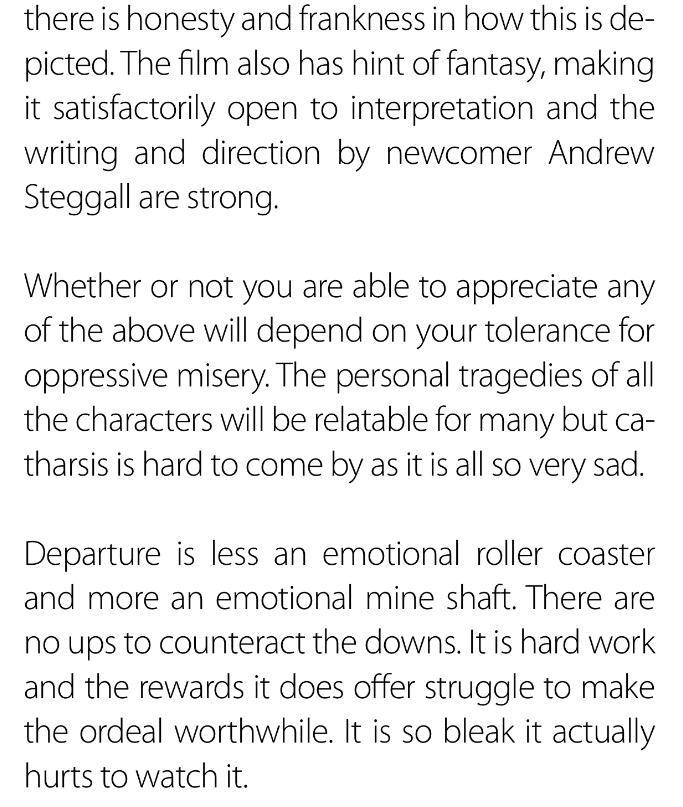 there is honesty and frankness in how this is depicted. The film also has hint of fantasy, making it satisfactorily open to interpretation and the writing and direction by newcomer Andrew Steggall are strong.

Whether or not you are able to appreciate any of the above will depend on your tolerance for oppressive misery. The personal tragedies of all the characters will be relatable for many but catharsis is hard to come by as it is all so very sad.

Departure is less an emotional roller coaster and more an emotional mine shaft. There are no ups to counteract the downs. It is hard work and the rewards it does offer struggle to make the ordeal worthwhile. It is so bleak it actually hurts to watch it.